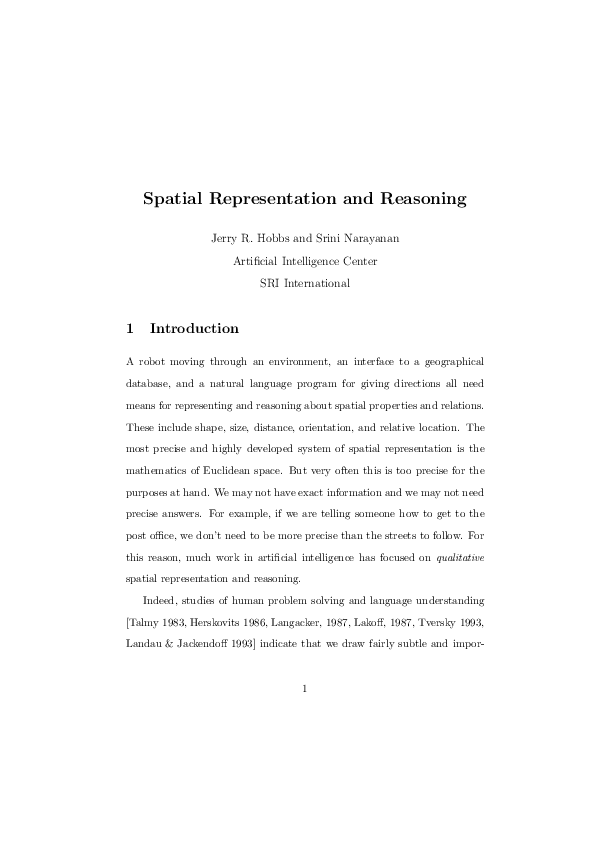 Spatial Representation and Reasoning

Jerry R. Hobbs and Srini Narayanan
Artificial Intelligence Center
SRI International

1 Introduction

A robot moving through an environment, an interface to a geographical database, and a natural language program for giving directions all need means for representing and reasoning about spatial properties and relations. These include shape, size, distance, orientation, and relative location. The most precise and highly developed system of spatial representation is the mathematics of Euclidean space. But very often this is too precise for the purposes at hand. We may not have exact information and we may not need precise answers. For example, if we are telling someone how to get to the post office, we don't need to be more precise than the streets to follow. For this reason, much work in artificial intelligence has focused on qualitative spatial representation and reasoning.

Indeed, studies of human problem solving and language understanding [Talmy 1983, Herskovits 1986, Langacker, 1987, Lakoff, 1987, Tversky 1993, Landau & Jackendoff 1993] indicate that we draw fairly subtle and impor-

1